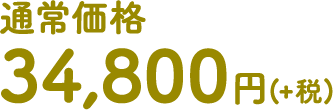 通常価格
34,800円(+税)